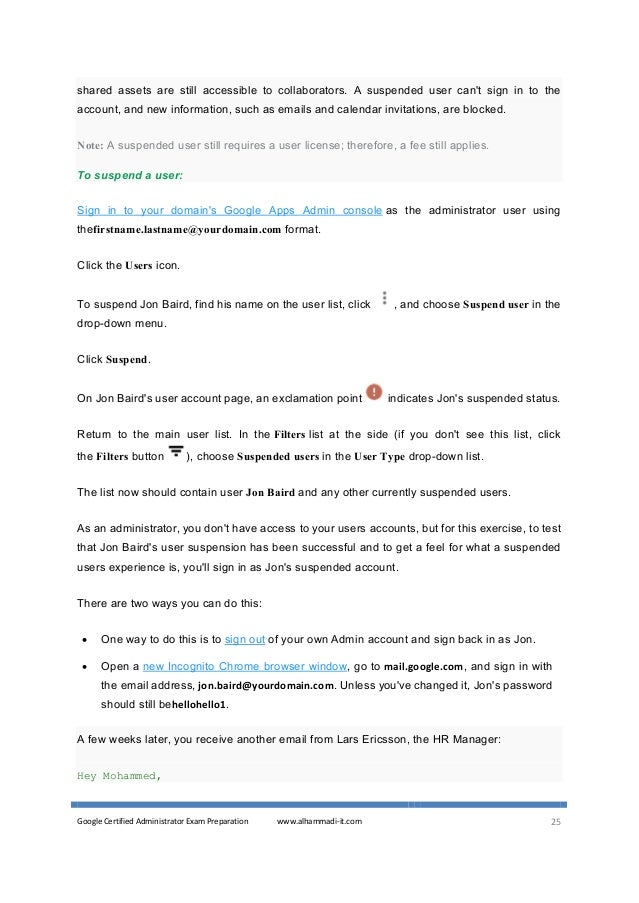 shared assets are still accessible to collaborators. A suspended user can't sign in to the account, and new information, such as emails and calendar invitations, are blocked.

Note: A suspended user still requires a user license; therefore, a fee still applies.

To suspend a user:

Sign in to your domain's Google Apps Admin console as the administrator user using thefirstname.lastname@yourdomain.com format.

Click the Users icon.

To suspend Jon Baird, find his name on the user list, click , and choose Suspend user in the drop-down menu.

Click Suspend.

On Jon Baird's user account page, an exclamation point indicates Jon's suspended status.

Return to the main user list. In the Filters list at the side (if you don't see this list, click the Filters button ), choose Suspended users in the User Type drop-down list.

The list now should contain user Jon Baird and any other currently suspended users.

As an administrator, you don't have access to your users accounts, but for this exercise, to test that Jon Baird's user suspension has been successful and to get a feel for what a suspended users experience is, you'll sign in as Jon's suspended account.

There are two ways you can do this:

• One way to do this is to sign out of your own Admin account and sign back in as Jon.

• Open a new Incognito Chrome browser window, go to mail.google.com, and sign in with the email address, jon.baird@yourdomain.com. Unless you've changed it, Jon's password should still behellohello1.

A few weeks later, you receive another email from Lars Ericsson, the HR Manager:

Hey Mohammed,

Google Certified Administrator Exam Preparation www.alhammadi-it.com 25